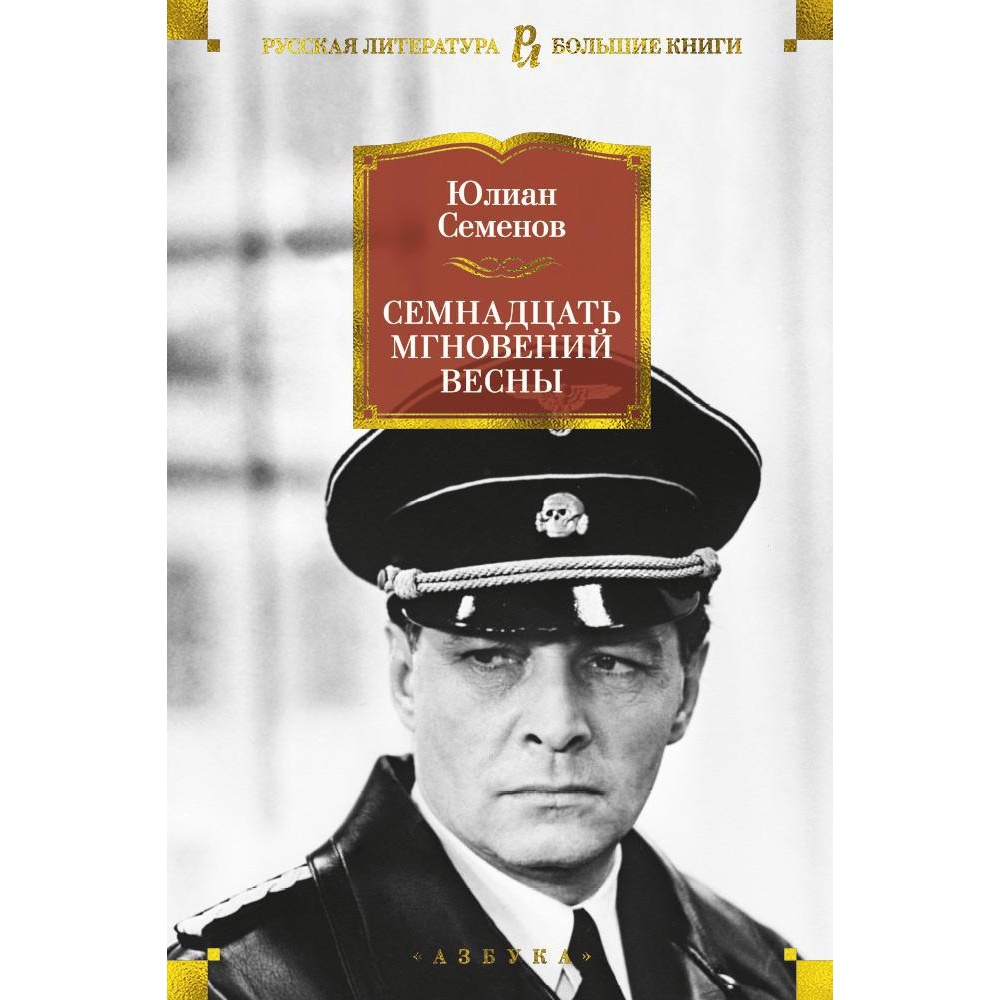 РУССКАЯ ЛИТЕРАТУРА РЛ БОЛЬШИЕ КНИГИ

Юлиан Семенов

СЕМНАДЦАТЬ МГНОВЕНИЙ ВЕСНЫ

«АЗБУКА»